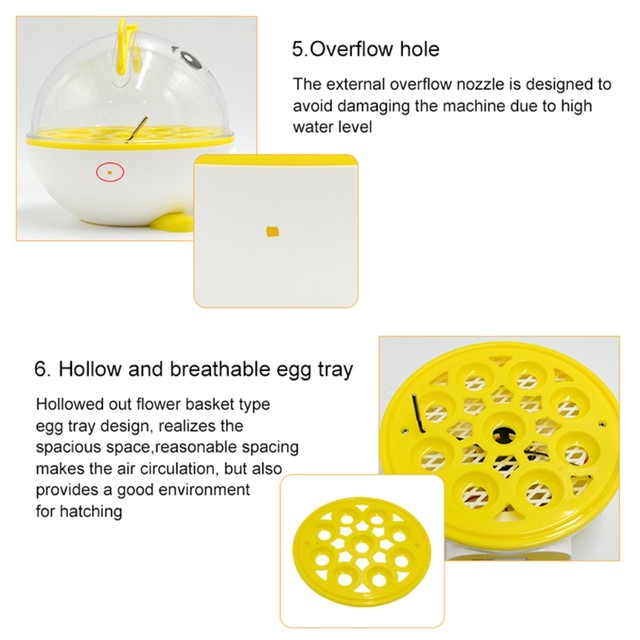 5.Overflow hole

The external overflow nozzle is designed to avoid damaging the machine due to high water level

6. Hollow and breathable egg tray

Hollowed out flower basket type egg tray design, realizes the spacious space,reasonable spacing makes the air circulation, but also provides a good environment for hatching